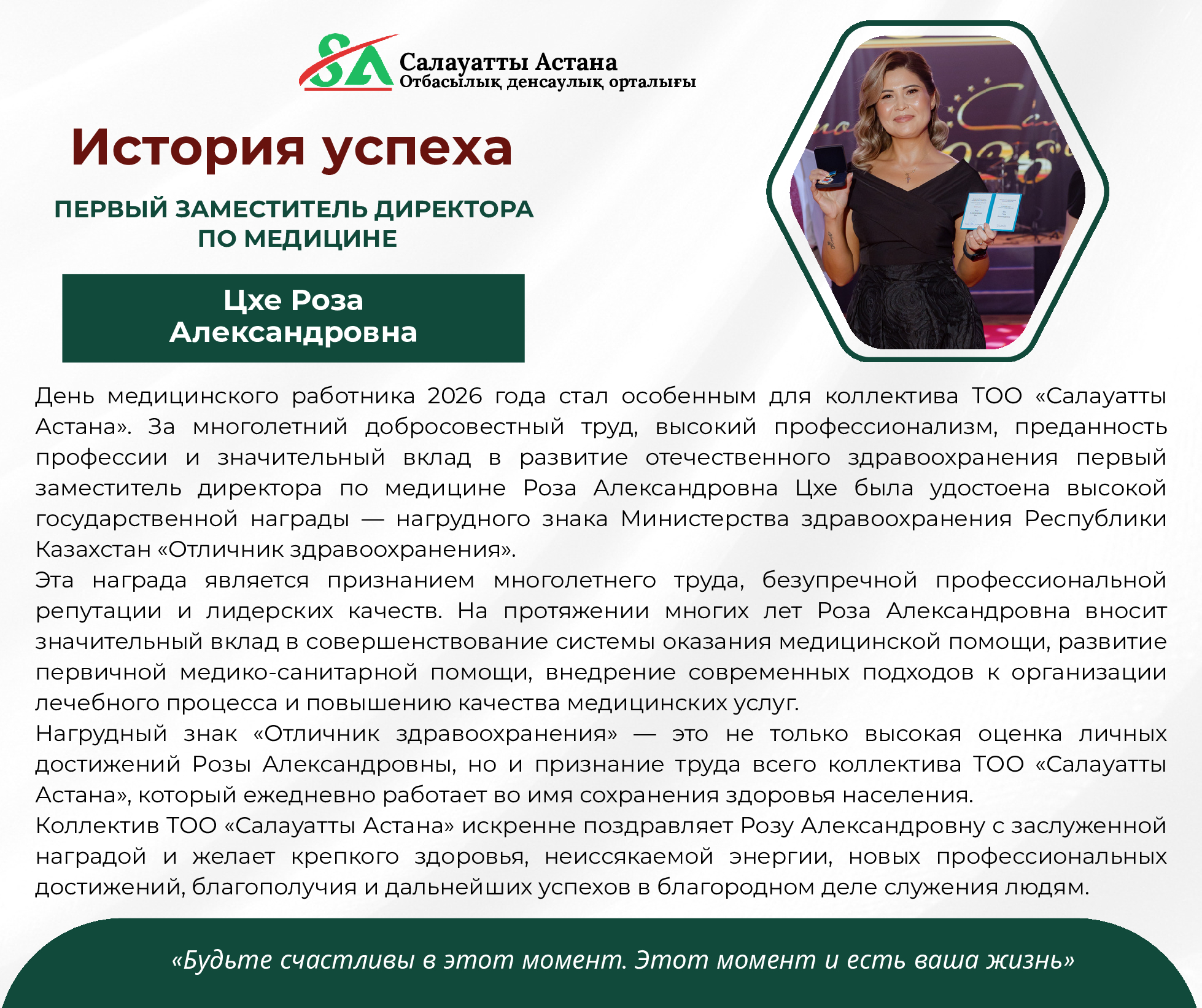 SA Салауатты Астана
Отбасылық денсаулық орталығы

История успеха

ПЕРВЫЙ ЗАМЕСТИТЕЛЬ ДИРЕКТОРА ПО МЕДИЦИНЕ

Цхе Роза Александровна

День медицинского работника 2026 года стал особенным для коллектива ТОО «Салауатты Астана». За многолетний добросовестный труд, высокий профессионализм, преданность профессии и значительный вклад в развитие отечественного здравоохранения первый заместитель директора по медицине Роза Александровна Цхе была удостоена высокой государственной награды — нагрудного знака Министерства здравоохранения Республики Казахстан «Отличник здравоохранения».
Эта награда является признанием многолетнего труда, безупречной профессиональной репутации и лидерских качеств. На протяжении многих лет Роза Александровна вносит значительный вклад в совершенствование системы оказания медицинской помощи, развитие первичной медико-санитарной помощи, внедрение современных подходов к организации лечебного процесса и повышению качества медицинских услуг.
Нагрудный знак «Отличник здравоохранения» — это не только высокая оценка личных достижений Розы Александровны, но и признание труда всего коллектива ТОО «Салауатты Астана», который ежедневно работает во имя сохранения здоровья населения.
Коллектив ТОО «Салауатты Астана» искренне поздравляет Розу Александровну с заслуженной наградой и желает крепкого здоровья, неиссякаемой энергии, новых профессиональных достижений, благополучия и дальнейших успехов в благородном деле служения людям.

«Будьте счастливы в этот момент. Этот момент и есть ваша жизнь»